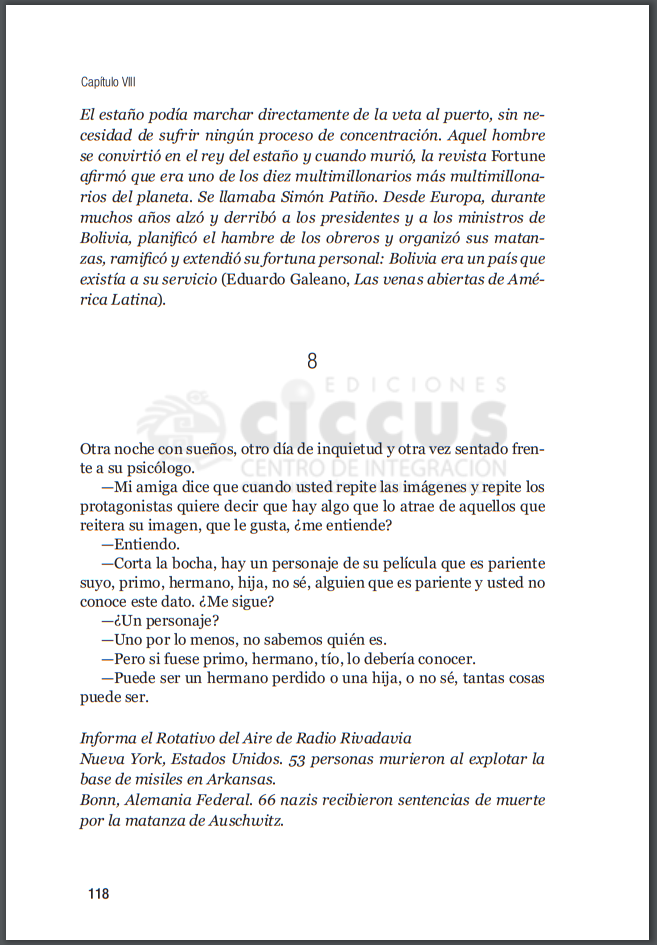 Capítulo VIII

El estaño podía marchar directamente de la veta al puerto, sin necesidad de sufrir ningún proceso de concentración. Aquel hombre se convirtió en el rey del estaño y cuando murió, la revista Fortune afirmó que era uno de los diez multimillonarios más multimillonarios del planeta. Se llamaba Simón Patiño. Desde Europa, durante muchos años alzó y derribó a los presidentes y a los ministros de Bolivia, planificó el hambre de los obreros y organizó sus matanzas, ramificó y extendió su fortuna personal: Bolivia era un país que existía a su servicio (Eduardo Galeano, Las venas abiertas de América Latina).

8

EDICIONES
ciccus
CENTRO DE INTEGRACIÓN

Otra noche con sueños, otro día de inquietud y otra vez sentado frente a su psicólogo.

—Mi amiga dice que cuando usted repite las imágenes y repite los protagonistas quiere decir que hay algo que lo atrae de aquellos que reitera su imagen, que le gusta, ¿me entiende?

—Entiendo.

—Corta la bocha, hay un personaje de su película que es pariente suyo, primo, hermano, hija, no sé, alguien que es pariente y usted no conoce este dato. ¿Me sigue?

—¿Un personaje?

—Uno por lo menos, no sabemos quién es.

—Pero si fuese primo, hermano, tío, lo debería conocer.

—Puede ser un hermano perdido o una hija, o no sé, tantas cosas puede ser.

Informa el Rotativo del Aire de Radio Rivadavia
Nueva York, Estados Unidos. 53 personas murieron al explotar la base de misiles en Arkansas.
Bonn, Alemania Federal. 66 nazis recibieron sentencias de muerte por la matanza de Auschwitz.

118